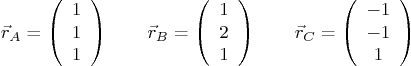 $\vec{r}_A = \begin{pmatrix} 1 \\ 1 \\ 1 \end{pmatrix} \qquad \vec{r}_B = \begin{pmatrix} 1 \\ 2 \\ 1 \end{pmatrix} \qquad \vec{r}_C = \begin{pmatrix} -1 \\ -1 \\ 1 \end{pmatrix}$